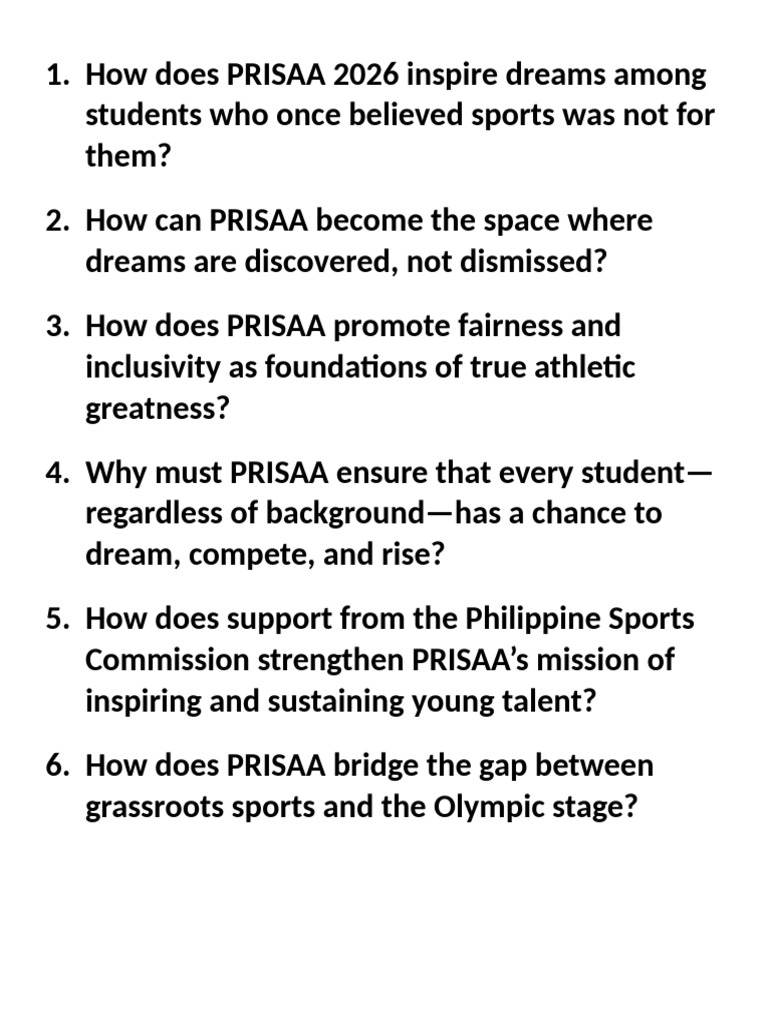 1. How does PRISAA 2026 inspire dreams among students who once believed sports was not for them?

2. How can PRISAA become the space where dreams are discovered, not dismissed?

3. How does PRISAA promote fairness and inclusivity as foundations of true athletic greatness?

4. Why must PRISAA ensure that every student—regardless of background—has a chance to dream, compete, and rise?

5. How does support from the Philippine Sports Commission strengthen PRISAA's mission of inspiring and sustaining young talent?

6. How does PRISAA bridge the gap between grassroots sports and the Olympic stage?